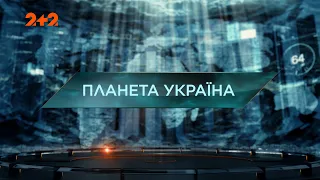 2+2

64

ПЛАНЕТА УКРАЇНА